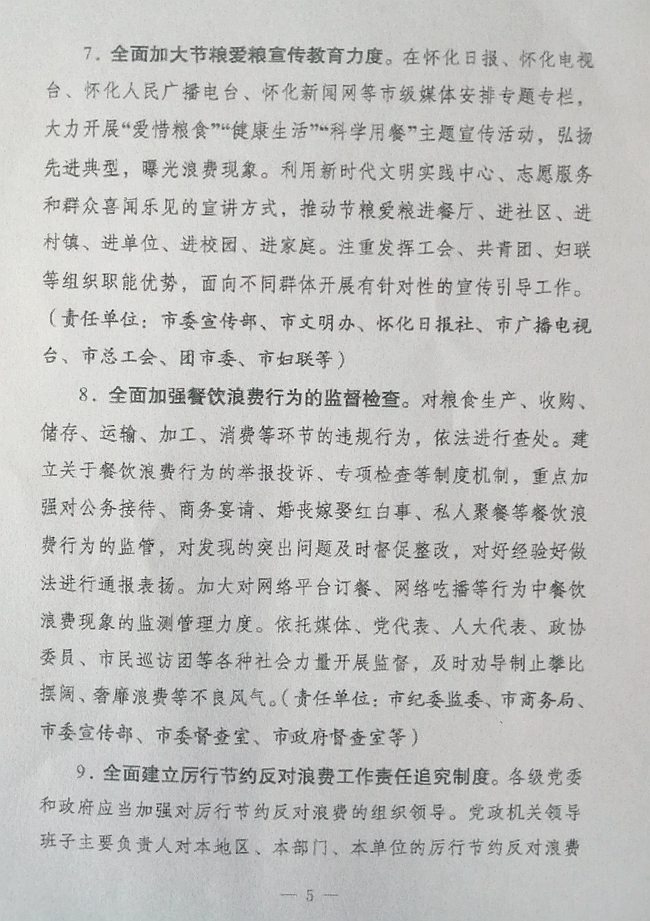 7．全面加大节粮爱粮宣传教育力度。在怀化日报、怀化电视台、怀化人民广播电台、怀化新闻网等市级媒体安排专题专栏，大力开展“爱惜粮食”“健康生活”“科学用餐”主题宣传活动，弘扬先进典型，曝光浪费现象。利用新时代文明实践中心、志愿服务和群众喜闻乐见的宣讲方式，推动节粮爱粮进餐厅、进社区、进村镇、进单位、进校园、进家庭。注重发挥工会、共青团、妇联等组织职能优势，面向不同群体开展有针对性的宣传引导工作。（责任单位：市委宣传部、市文明办、怀化日报社、市广播电视台、市总工会、团市委、市妇联等）

8．全面加强餐饮浪费行为的监督检查。对粮食生产、收购、储存、运输、加工、消费等环节的违规行为，依法进行查处。建立关于餐饮浪费行为的举报投诉、专项检查等制度机制，重点加强对公务接待、商务宴请、婚丧嫁娶红白事、私人聚餐等餐饮浪费行为的监管，对发现的突出问题及时督促整改，对好经验好做法进行通报表扬。加大对网络平台订餐、网络吃播等行为中餐饮浪费现象的监测管理力度。依托媒体、党代表、人大代表、政协委员、市民巡访团等各种社会力量开展监督，及时劝导制止攀比摆阔、奢靡浪费等不良风气。（责任单位：市纪委监委、市商务局、市委宣传部、市委督查室、市政府督查室等）

9．全面建立厉行节约反对浪费工作责任追究制度。各级党委和政府应当加强对厉行节约反对浪费的组织领导。党政机关领导班子主要负责人对本地区、本部门、本单位的厉行节约反对浪费

— 5 —